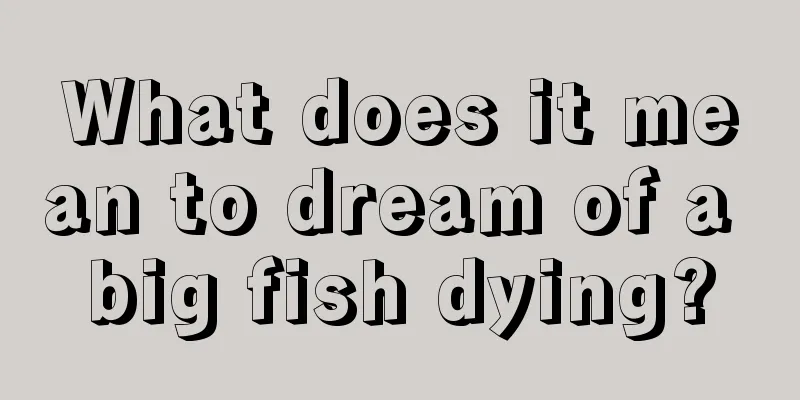 What does it mean to dream of a big fish dying?